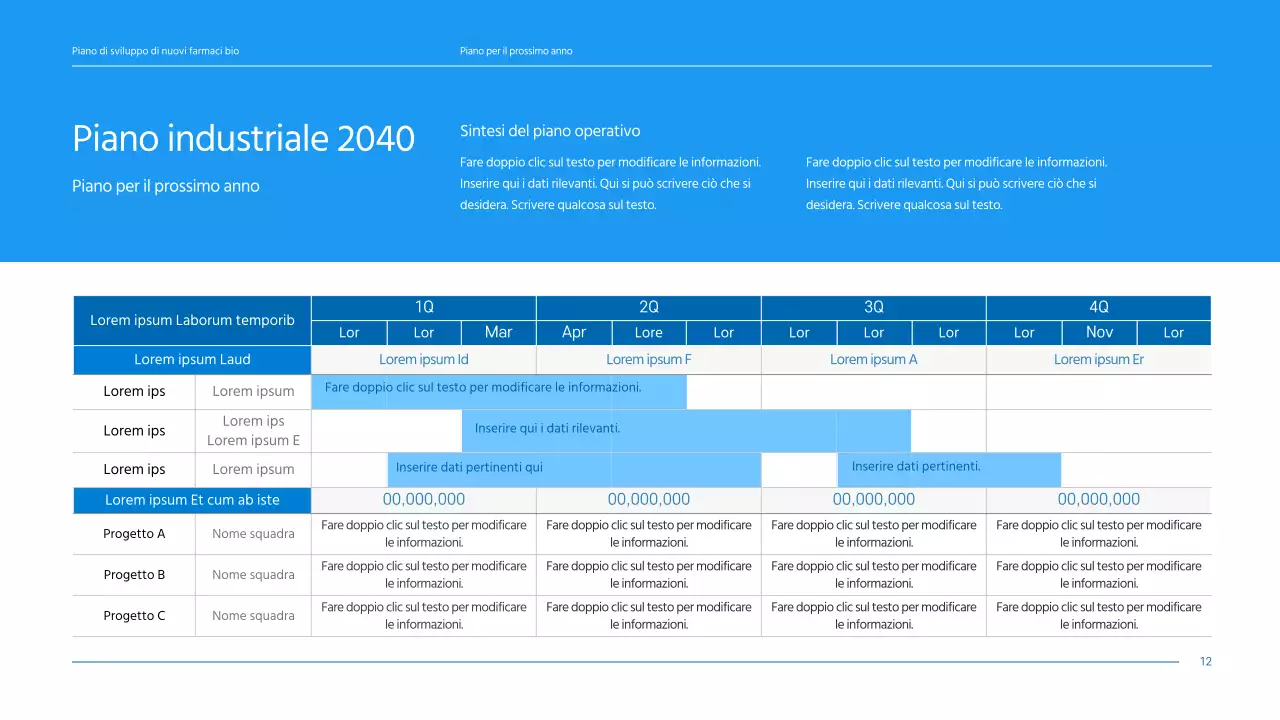 Piano di sviluppo di nuovi farmaci bio

Piano per il prossimo anno

Piano industriale 2040

Piano per il prossimo anno

Sintesi del piano operativo

Fare doppio clic sul testo per modificare le informazioni. Inserire qui i dati rilevanti. Qui si può scrivere ciò che si desidera. Scrivere qualcosa sul testo.

Fare doppio clic sul testo per modificare le informazioni. Inserire qui i dati rilevanti. Qui si può scrivere ciò che si desidera. Scrivere qualcosa sul testo.

| Lorem ipsum Laborum temporib | | 1Q | | | 2Q | | | 3Q | | | 4Q | | |
|---|---|---|---|---|---|---|---|---|---|---|---|---|---|
| | | Lor | Lor | Mar | Apr | Lore | Lor | Lor | Lor | Lor | Lor | Nov | Lor |
| Lorem ipsum Laud | | Lorem ipsum Id | | | Lorem ipsum F | | | Lorem ipsum A | | | Lorem ipsum Er | | |
| Lorem ips | Lorem ipsum | Fare doppio clic sul testo per modificare le informazioni. | | | | | | | | | | | |
| Lorem ips | Lorem ips Lorem ipsum E | | | Inserire qui i dati rilevanti. | | | | | | | | | |
| Lorem ips | Lorem ipsum | | Inserire dati pertinenti qui | | | | | | Inserire dati pertinenti. | | | | |
| Lorem ipsum Et cum ab iste | | 00,000,000 | | | 00,000,000 | | | 00,000,000 | | | 00,000,000 | | |
| Progetto A | Nome squadra | Fare doppio clic sul testo per modificare le informazioni. | | | Fare doppio clic sul testo per modificare le informazioni. | | | Fare doppio clic sul testo per modificare le informazioni. | | | Fare doppio clic sul testo per modificare le informazioni. | | |
| Progetto B | Nome squadra | Fare doppio clic sul testo per modificare le informazioni. | | | Fare doppio clic sul testo per modificare le informazioni. | | | Fare doppio clic sul testo per modificare le informazioni. | | | Fare doppio clic sul testo per modificare le informazioni. | | |
| Progetto C | Nome squadra | Fare doppio clic sul testo per modificare le informazioni. | | | Fare doppio clic sul testo per modificare le informazioni. | | | Fare doppio clic sul testo per modificare le informazioni. | | | Fare doppio clic sul testo per modificare le informazioni. | | |

12